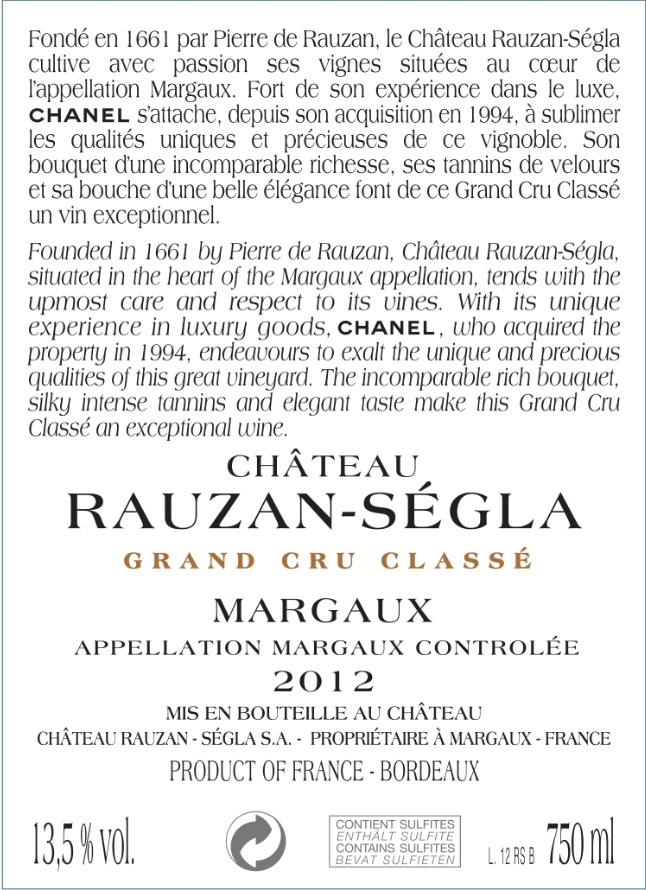 Fondé en 1661 par Pierre de Rauzan, le Château Rauzan-Ségla cultive avec passion ses vignes situées au cœur de l'appellation Margaux. Fort de son expérience dans le luxe, CHANEL s'attache, depuis son acquisition en 1994, à sublimer les qualités uniques et précieuses de ce vignoble. Son bouquet d'une incomparable richesse, ses tannins de velours et sa bouche d'une belle élégance font de ce Grand Cru Classé un vin exceptionnel.

Founded in 1661 by Pierre de Rauzan, Château Rauzan-Ségla, situated in the heart of the Margaux appellation, tends with the upmost care and respect to its vines. With its unique experience in luxury goods, CHANEL, who acquired the property in 1994, endeavours to exalt the unique and precious qualities of this great vineyard. The incomparable rich bouquet, silky intense tannins and elegant taste make this Grand Cru Classé an exceptional wine.

CHÂTEAU
RAUZAN-SÉGLA
GRAND CRU CLASSÉ

MARGAUX
APPELLATION MARGAUX CONTROLÉE
2012
MIS EN BOUTEILLE AU CHÂTEAU
CHÂTEAU RAUZAN - SÉGLA S.A. - PROPRIÉTAIRE À MARGAUX - FRANCE
PRODUCT OF FRANCE - BORDEAUX

13,5 % vol.

CONTIENT SULFITES
ENTHÄLT SULFITE
CONTAINS SULFITES
BEVAT SULFIETEN

L. 12 RS B 750 ml